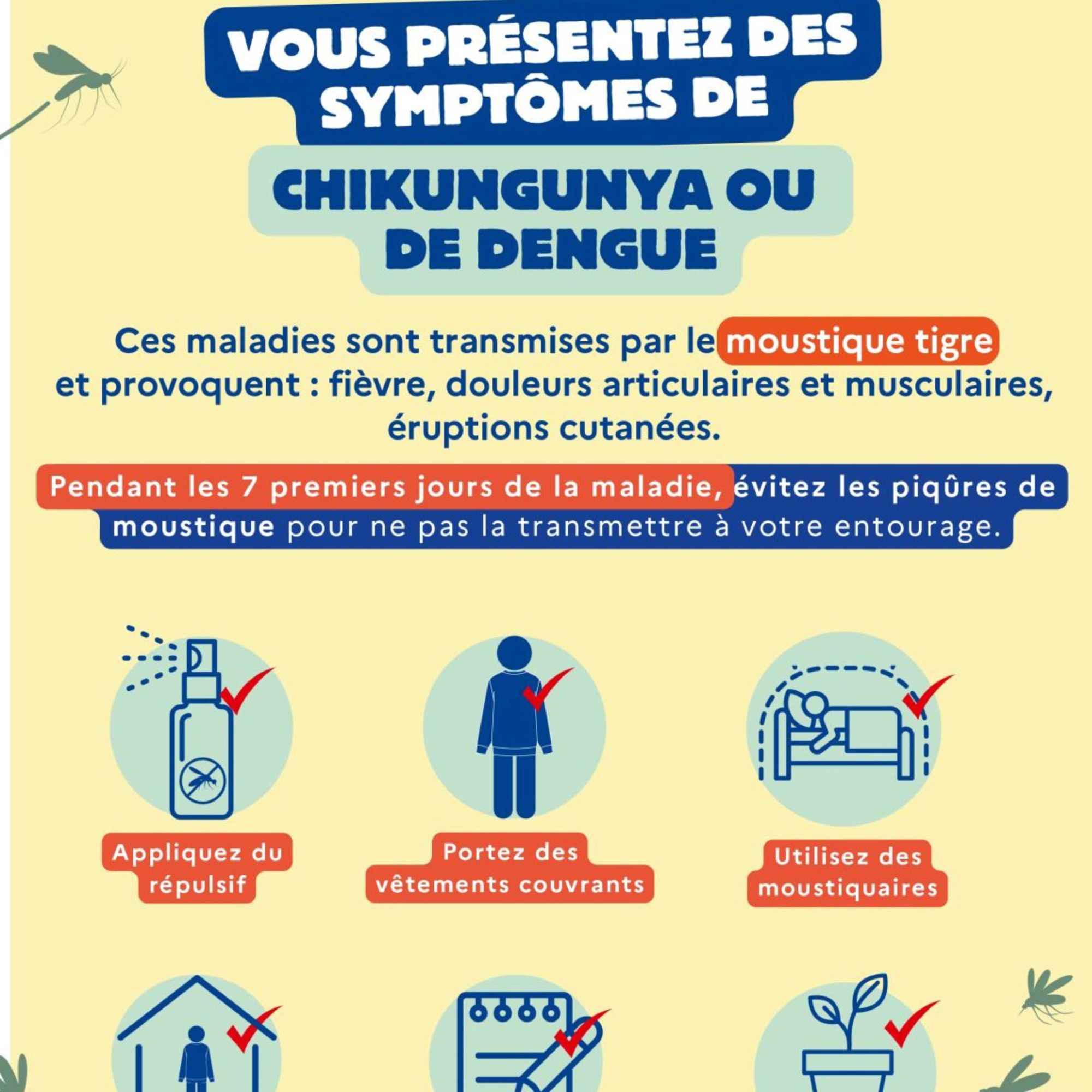 VOUS PRÉSENTEZ DES SYMPTÔMES DE

CHIKUNGUNYA OU DE DENGUE

Ces maladies sont transmises par le moustique tigre et provoquent : fièvre, douleurs articulaires et musculaires, éruptions cutanées.

Pendant les 7 premiers jours de la maladie, évitez les piqûres de moustique pour ne pas la transmettre à votre entourage.

Appliquez du répulsif

Portez des vêtements couvrants

Utilisez des moustiquaires